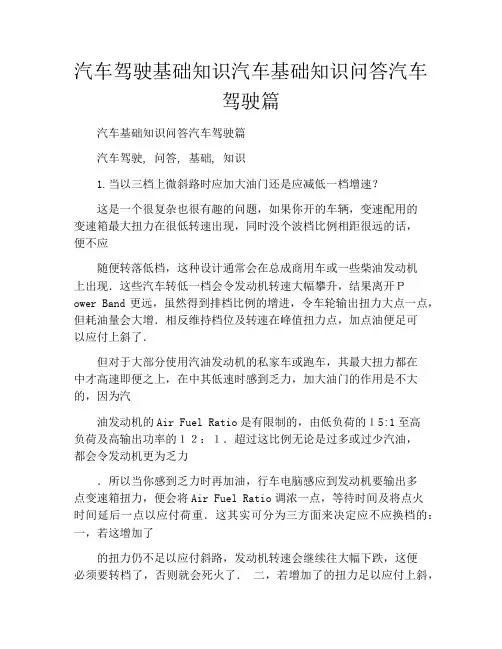 汽车驾驶基础知识汽车基础知识问答汽车驾驶篇

汽车基础知识问答汽车驾驶篇

汽车驾驶, 问答, 基础, 知识

1.当以三档上微斜路时应加大油门还是应减低一档增速?

这是一个很复杂也很有趣的问题，如果你开的车辆，变速配用的变速箱最大扭力在很低转速出现，同时没个波档比例相距很远的话，便不应

随便转落低档，这种设计通常会在总成商用车或一些柴油发动机上出现．这些汽车转低一档会令发动机转速大幅攀升，结果离开Power Band 更远，虽然得到排档比例的增进，令车轮输出扭力大点一点，但耗油量会大增．相反维持档位及转速在峰值扭力点，加点油便足可以应付上斜了．

但对于大部分使用汽油发动机的私家车或跑车，其最大扭力都在中才高速即便之上，在中其低速时感到乏力，加大油门的作用是不大的，因为汽

油发动机的Air Fuel Ratio是有限制的，由低负荷的15:1至高负荷及高输出功率的12：1．超过这比例无论是过多或过少汽油，都会令发动机更为乏力

．所以当你感到乏力时再加油，行车电脑感应到发动机要输出多点变速箱扭力，便会将Air Fuel Ratio调浓一点，等待时间及将点火时间延后一点以应付荷重．这其实可分为三方面来决定应不应换档：一，若这增加了

的扭力仍不足以应付斜路，发动机转速会继续往大幅下跌，这便必须要转档了，否则就会死火了． 二，若增加了的扭力足以应付上斜，